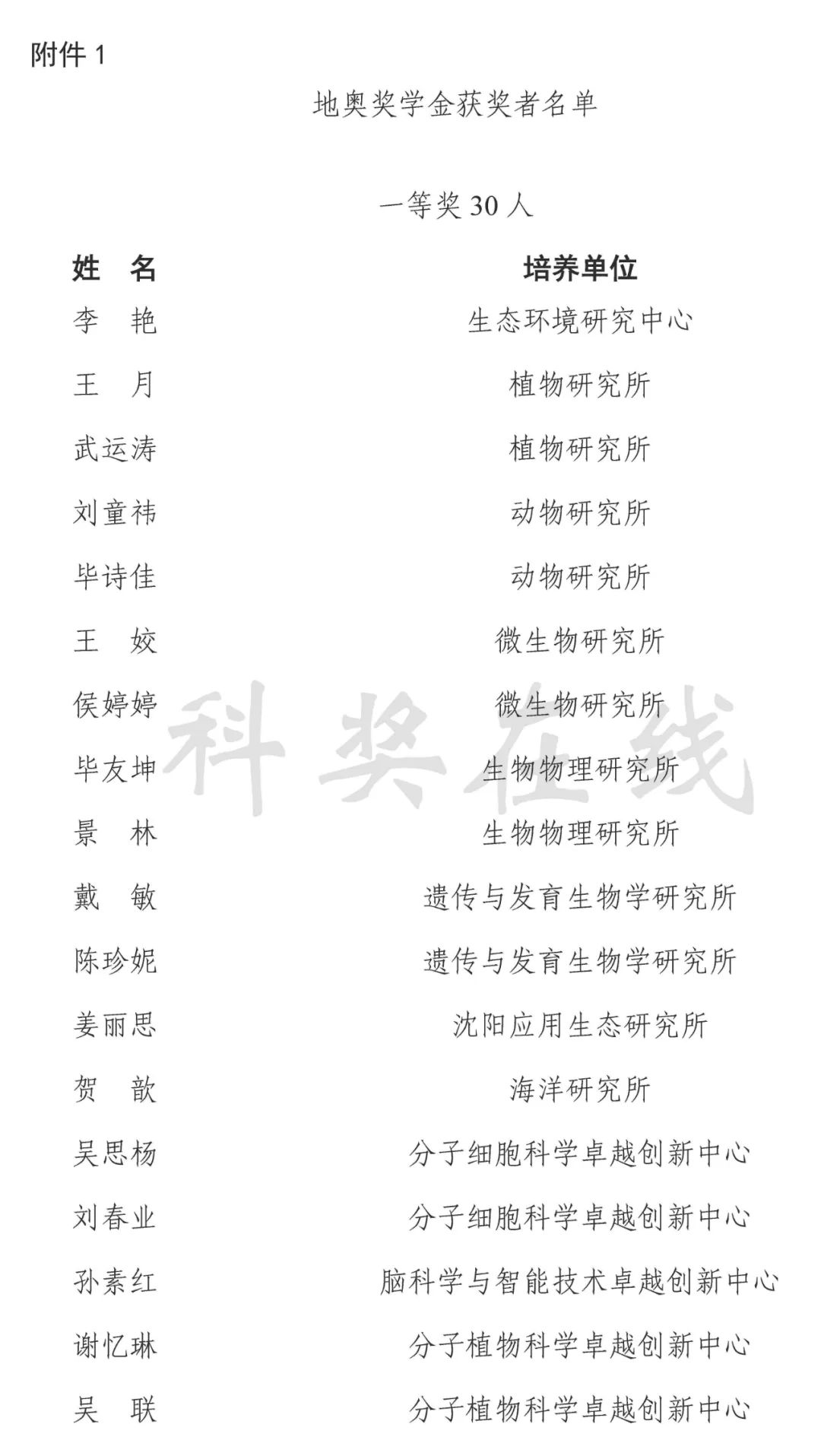 附件1

地奥奖学金获奖者名单

一等奖30人

| 姓　名 | 培养单位 |
|---|---|
| 李　艳 | 生态环境研究中心 |
| 王　月 | 植物研究所 |
| 武运涛 | 植物研究所 |
| 刘童祎 | 动物研究所 |
| 毕诗佳 | 动物研究所 |
| 王　姣 | 微生物研究所 |
| 侯婷婷 | 微生物研究所 |
| 毕友坤 | 生物物理研究所 |
| 景　林 | 生物物理研究所 |
| 戴　敏 | 遗传与发育生物学研究所 |
| 陈珍妮 | 遗传与发育生物学研究所 |
| 姜丽思 | 沈阳应用生态研究所 |
| 贺　歆 | 海洋研究所 |
| 吴思杨 | 分子细胞科学卓越创新中心 |
| 刘春业 | 分子细胞科学卓越创新中心 |
| 孙素红 | 脑科学与智能技术卓越创新中心 |
| 谢忆琳 | 分子植物科学卓越创新中心 |
| 吴　联 | 分子植物科学卓越创新中心 |

科奖在线